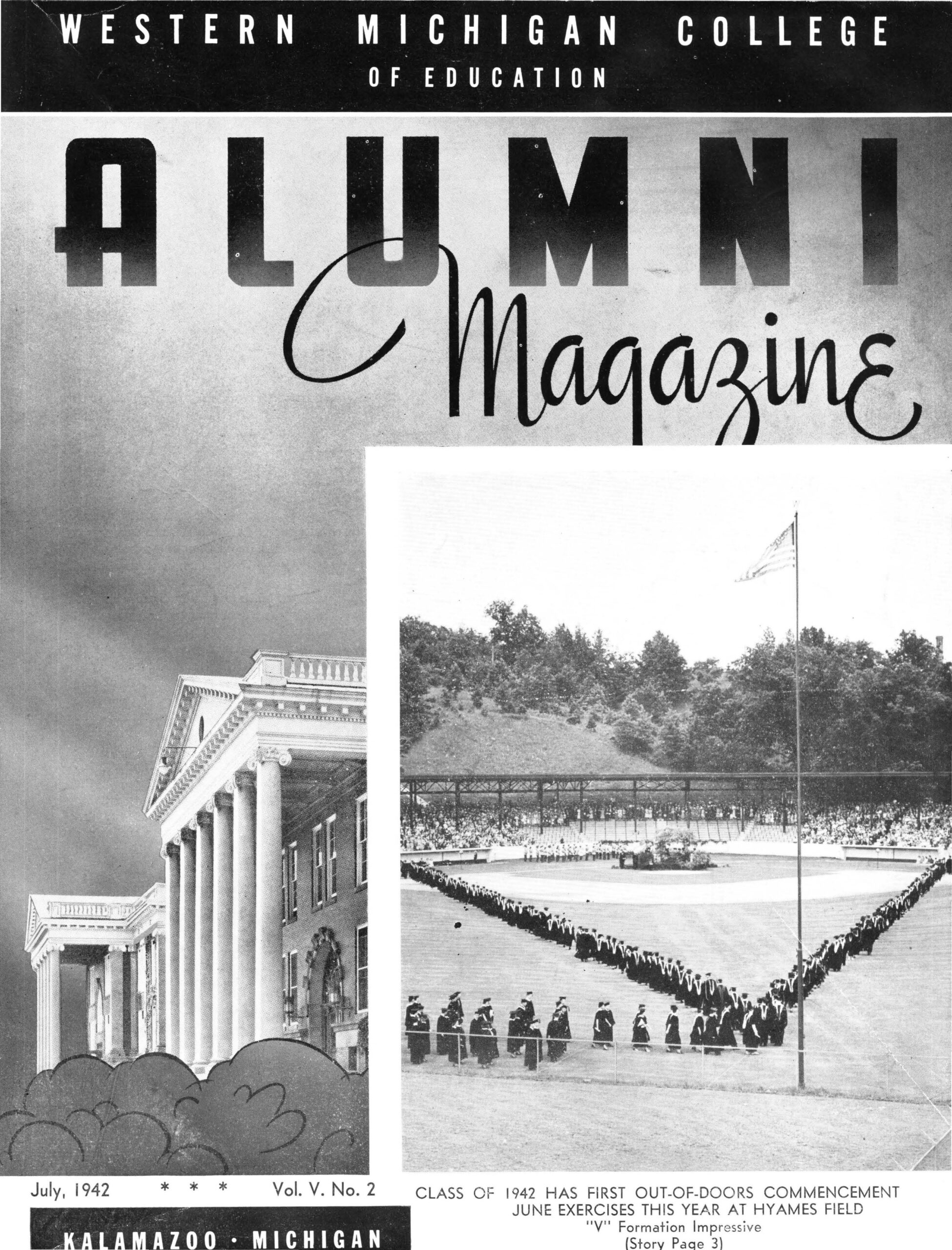 WESTERN MICHIGAN COLLEGE
OF EDUCATION

ALUMNI
Magazine

July, 1942 * * * Vol. V. No. 2

KALAMAZOO · MICHIGAN

CLASS OF 1942 HAS FIRST OUT-OF-DOORS COMMENCEMENT
JUNE EXERCISES THIS YEAR AT HYAMES FIELD
"V" Formation Impressive
(Story Page 3)